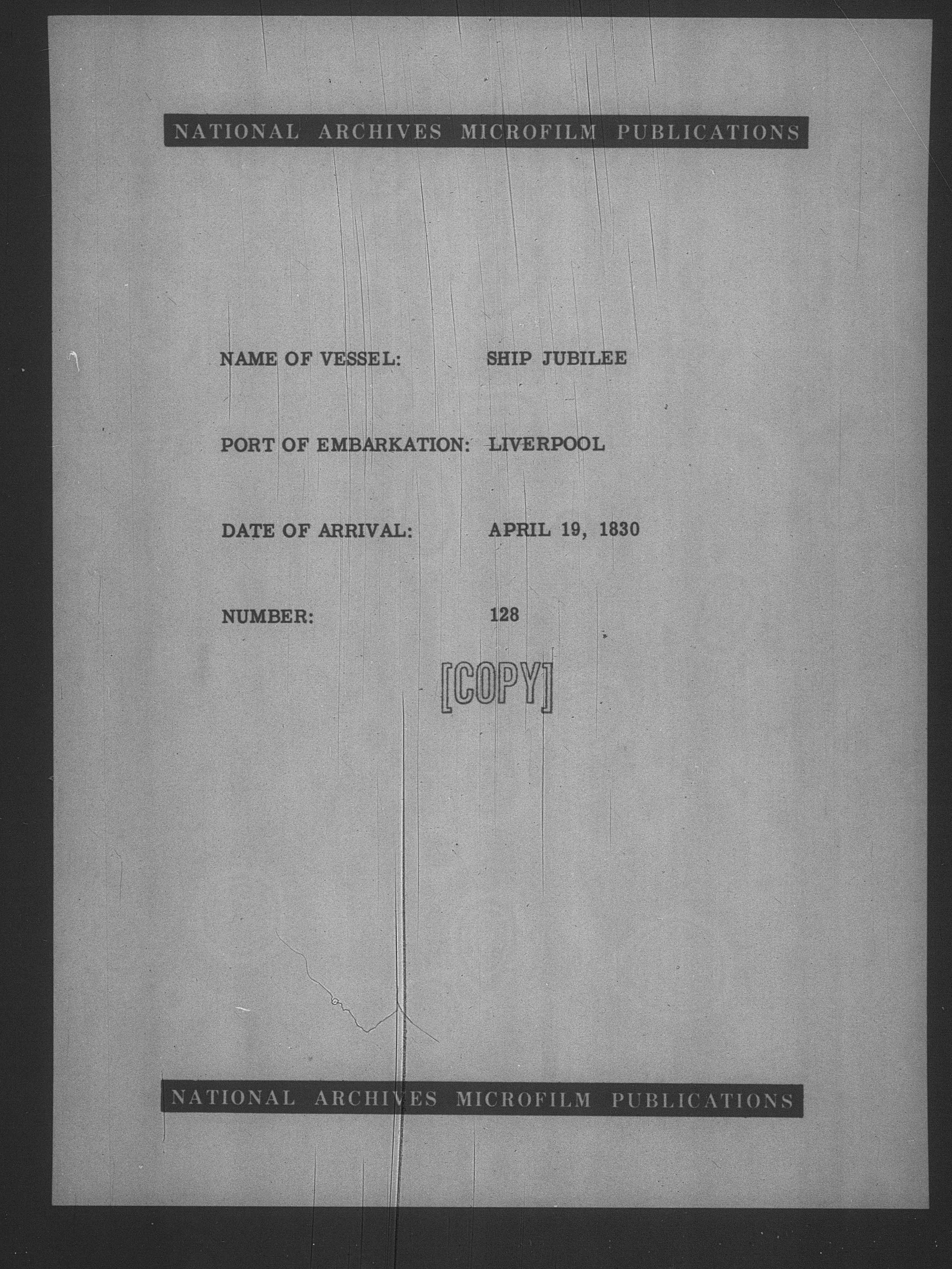 NATIONAL ARCHIVES MICROFILM PUBLICATIONS

NAME OF VESSEL: SHIP JUBILEE

PORT OF EMBARKATION: LIVERPOOL

DATE OF ARRIVAL: APRIL 19, 1830

NUMBER: 128

[COPY]

NATIONAL ARCHIVES MICROFILM PUBLICATIONS